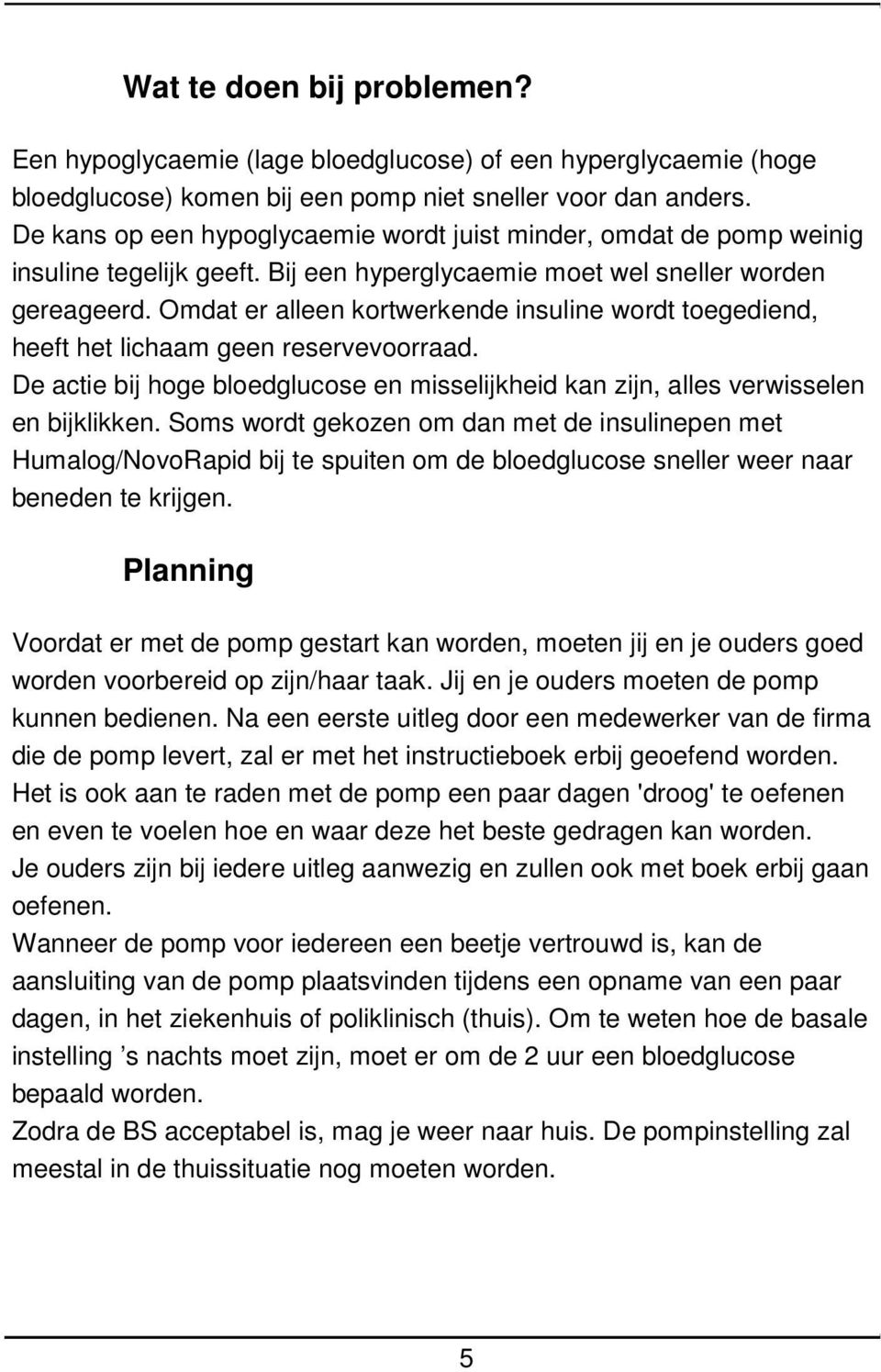 Wat te doen bij problemen?

Een hypoglycaemie (lage bloedglucose) of een hyperglycaemie (hoge bloedglucose) komen bij een pomp niet sneller voor dan anders.
De kans op een hypoglycaemie wordt juist minder, omdat de pomp weinig insuline tegelijk geeft. Bij een hyperglycaemie moet wel sneller worden gereageerd. Omdat er alleen kortwerkende insuline wordt toegediend, heeft het lichaam geen reservevoorraad.
De actie bij hoge bloedglucose en misselijkheid kan zijn, alles verwisselen en bijklikken. Soms wordt gekozen om dan met de insulinepen met Humalog/NovoRapid bij te spuiten om de bloedglucose sneller weer naar beneden te krijgen.

Planning

Voordat er met de pomp gestart kan worden, moeten jij en je ouders goed worden voorbereid op zijn/haar taak. Jij en je ouders moeten de pomp kunnen bedienen. Na een eerste uitleg door een medewerker van de firma die de pomp levert, zal er met het instructieboek erbij geoefend worden.
Het is ook aan te raden met de pomp een paar dagen 'droog' te oefenen en even te voelen hoe en waar deze het beste gedragen kan worden.
Je ouders zijn bij iedere uitleg aanwezig en zullen ook met boek erbij gaan oefenen.
Wanneer de pomp voor iedereen een beetje vertrouwd is, kan de aansluiting van de pomp plaatsvinden tijdens een opname van een paar dagen, in het ziekenhuis of poliklinisch (thuis). Om te weten hoe de basale instelling ’s nachts moet zijn, moet er om de 2 uur een bloedglucose bepaald worden.
Zodra de BS acceptabel is, mag je weer naar huis. De pompinstelling zal meestal in de thuissituatie nog moeten worden.

5